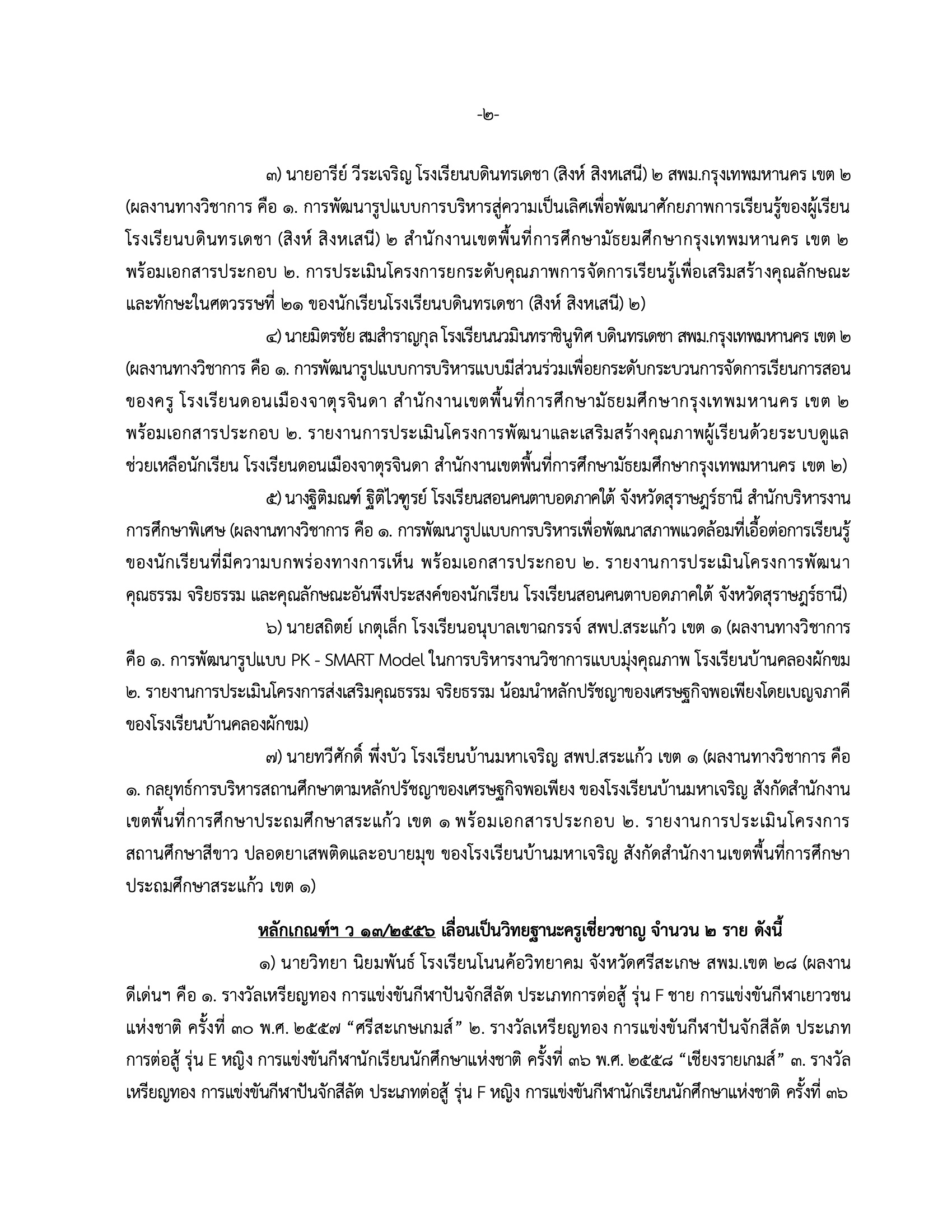 -๒-

๓) นายอารีย์ วีระเจริญ โรงเรียนบดินทรเดชา (สิงห์ สิงหเสนี) ๒ สพม.กรุงเทพมหานคร เขต ๒ (ผลงานทางวิชาการ คือ ๑. การพัฒนารูปแบบการบริหารสู่ความเป็นเลิศเพื่อพัฒนาศักยภาพการเรียนรู้ของผู้เรียน โรงเรียนบดินทรเดชา (สิงห์ สิงหเสนี) ๒ สำนักงานเขตพื้นที่การศึกษามัธยมศึกษากรุงเทพมหานคร เขต ๒ พร้อมเอกสารประกอบ ๒. การประเมินโครงการยกระดับคุณภาพการจัดการเรียนรู้เพื่อเสริมสร้างคุณลักษณะและทักษะในศตวรรษที่ ๒๑ ของนักเรียนโรงเรียนบดินทรเดชา (สิงห์ สิงหเสนี) ๒)

๔) นายมิตรชัย สมสำราญกุล โรงเรียนนวมินทราชินูทิศ บดินทรเดชา สพม.กรุงเทพมหานคร เขต ๒ (ผลงานทางวิชาการ คือ ๑. การพัฒนารูปแบบการบริหารแบบมีส่วนร่วมเพื่อยกระดับกระบวนการจัดการเรียนการสอนของครู โรงเรียนดอนเมืองจาตุรจินดา สำนักงานเขตพื้นที่การศึกษามัธยมศึกษากรุงเทพมหานคร เขต ๒ พร้อมเอกสารประกอบ ๒. รายงานการประเมินโครงการพัฒนาและเสริมสร้างคุณภาพผู้เรียนด้วยระบบดูแลช่วยเหลือนักเรียน โรงเรียนดอนเมืองจาตุรจินดา สำนักงานเขตพื้นที่การศึกษามัธยมศึกษากรุงเทพมหานคร เขต ๒)

๕) นางฐิติมณฑ์ ฐิติไวฑูรย์ โรงเรียนสอนคนตาบอดภาคใต้ จังหวัดสุราษฎร์ธานี สำนักบริหารงานการศึกษาพิเศษ (ผลงานทางวิชาการ คือ ๑. การพัฒนารูปแบบการบริหารเพื่อพัฒนาสภาพแวดล้อมที่เอื้อต่อการเรียนรู้ของนักเรียนที่มีความบกพร่องทางการเห็น พร้อมเอกสารประกอบ ๒. รายงานการประเมินโครงการพัฒนาคุณธรรม จริยธรรม และคุณลักษณะอันพึงประสงค์ของนักเรียน โรงเรียนสอนคนตาบอดภาคใต้ จังหวัดสุราษฎร์ธานี)

๖) นายสถิตย์ เกตุเล็ก โรงเรียนอนุบาลเขาฉกรรจ์ สพป.สระแก้ว เขต ๑ (ผลงานทางวิชาการ คือ ๑. การพัฒนารูปแบบ PK - SMART Model ในการบริหารงานวิชาการแบบมุ่งคุณภาพ โรงเรียนบ้านคลองผักขม ๒. รายงานการประเมินโครงการส่งเสริมคุณธรรม จริยธรรม น้อมนำหลักปรัชญาของเศรษฐกิจพอเพียงโดยเบญจภาคีของโรงเรียนบ้านคลองผักขม)

๗) นายทวีศักดิ์ พึ่งบัว โรงเรียนบ้านมหาเจริญ สพป.สระแก้ว เขต ๑ (ผลงานทางวิชาการ คือ ๑. กลยุทธ์การบริหารสถานศึกษาตามหลักปรัชญาของเศรษฐกิจพอเพียง ของโรงเรียนบ้านมหาเจริญ สังกัดสำนักงานเขตพื้นที่การศึกษาประถมศึกษาสระแก้ว เขต ๑ พร้อมเอกสารประกอบ ๒. รายงานการประเมินโครงการสถานศึกษาสีขาว ปลอดยาเสพติดและอบายมุข ของโรงเรียนบ้านมหาเจริญ สังกัดสำนักงานเขตพื้นที่การศึกษาประถมศึกษาสระแก้ว เขต ๑)

หลักเกณฑ์ฯ ว ๑๓/๒๕๕๖ เลื่อนเป็นวิทยฐานะครูเชี่ยวชาญ จำนวน ๒ ราย ดังนี้

๑) นายวิทยา นิยมพันธ์ โรงเรียนโนนค้อวิทยาคม จังหวัดศรีสะเกษ สพม.เขต ๒๘ (ผลงานดีเด่นฯ คือ ๑. รางวัลเหรียญทอง การแข่งขันกีฬาปันจักสีลัต ประเภทการต่อสู้ รุ่น F ชาย การแข่งขันกีฬาเยาวชนแห่งชาติ ครั้งที่ ๓๐ พ.ศ. ๒๕๕๗ “ศรีสะเกษเกมส์” ๒. รางวัลเหรียญทอง การแข่งขันกีฬาปันจักสีลัต ประเภทการต่อสู้ รุ่น E หญิง การแข่งขันกีฬานักเรียนนักศึกษาแห่งชาติ ครั้งที่ ๓๖ พ.ศ. ๒๕๕๘ “เชียงรายเกมส์” ๓. รางวัลเหรียญทอง การแข่งขันกีฬาปันจักสีลัต ประเภทต่อสู้ รุ่น F หญิง การแข่งขันกีฬานักเรียนนักศึกษาแห่งชาติ ครั้งที่ ๓๖